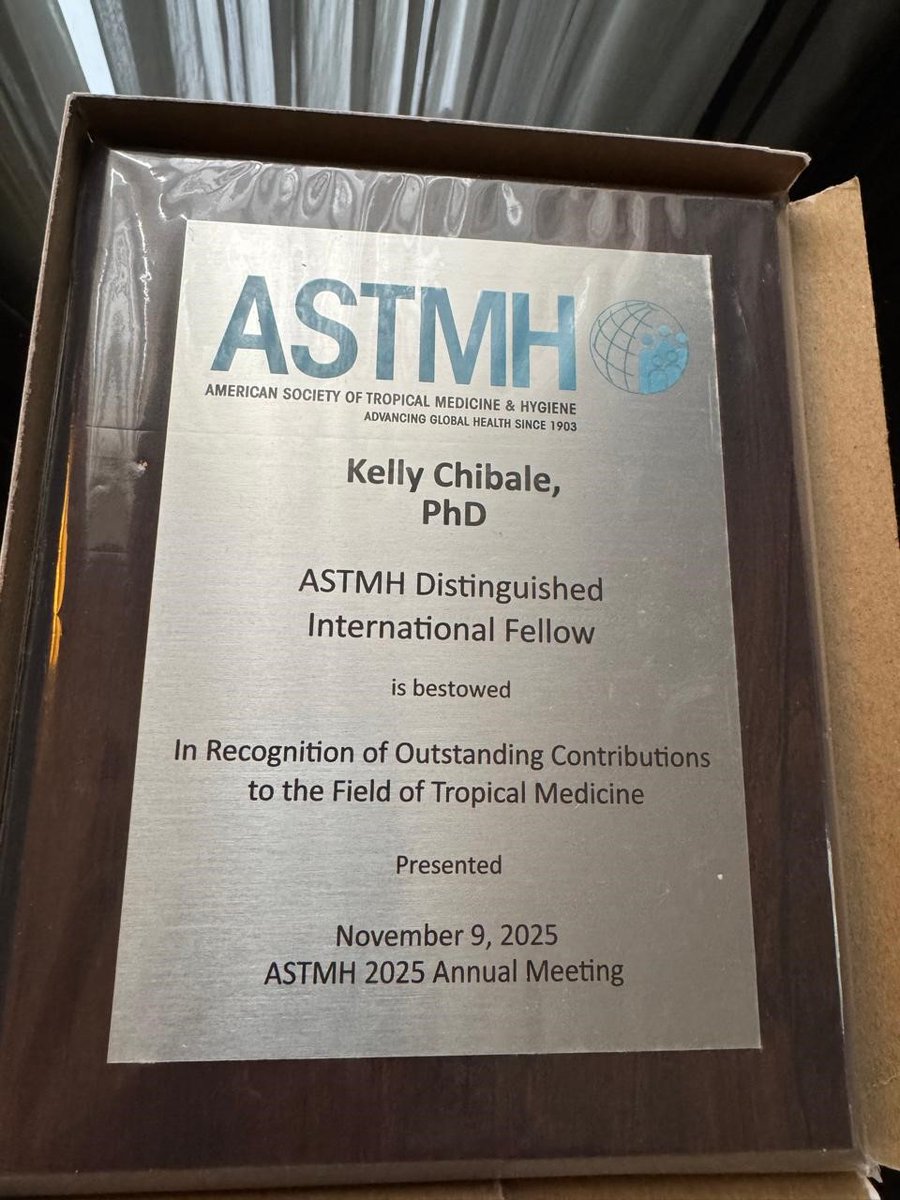 ASTMH
AMERICAN SOCIETY OF TROPICAL MEDICINE & HYGIENE
ADVANCING GLOBAL HEALTH SINCE 1903

Kelly Chibale,
PhD

ASTMH Distinguished
International Fellow

is bestowed

In Recognition of Outstanding Contributions
to the Field of Tropical Medicine

Presented

November 9, 2025
ASTMH 2025 Annual Meeting